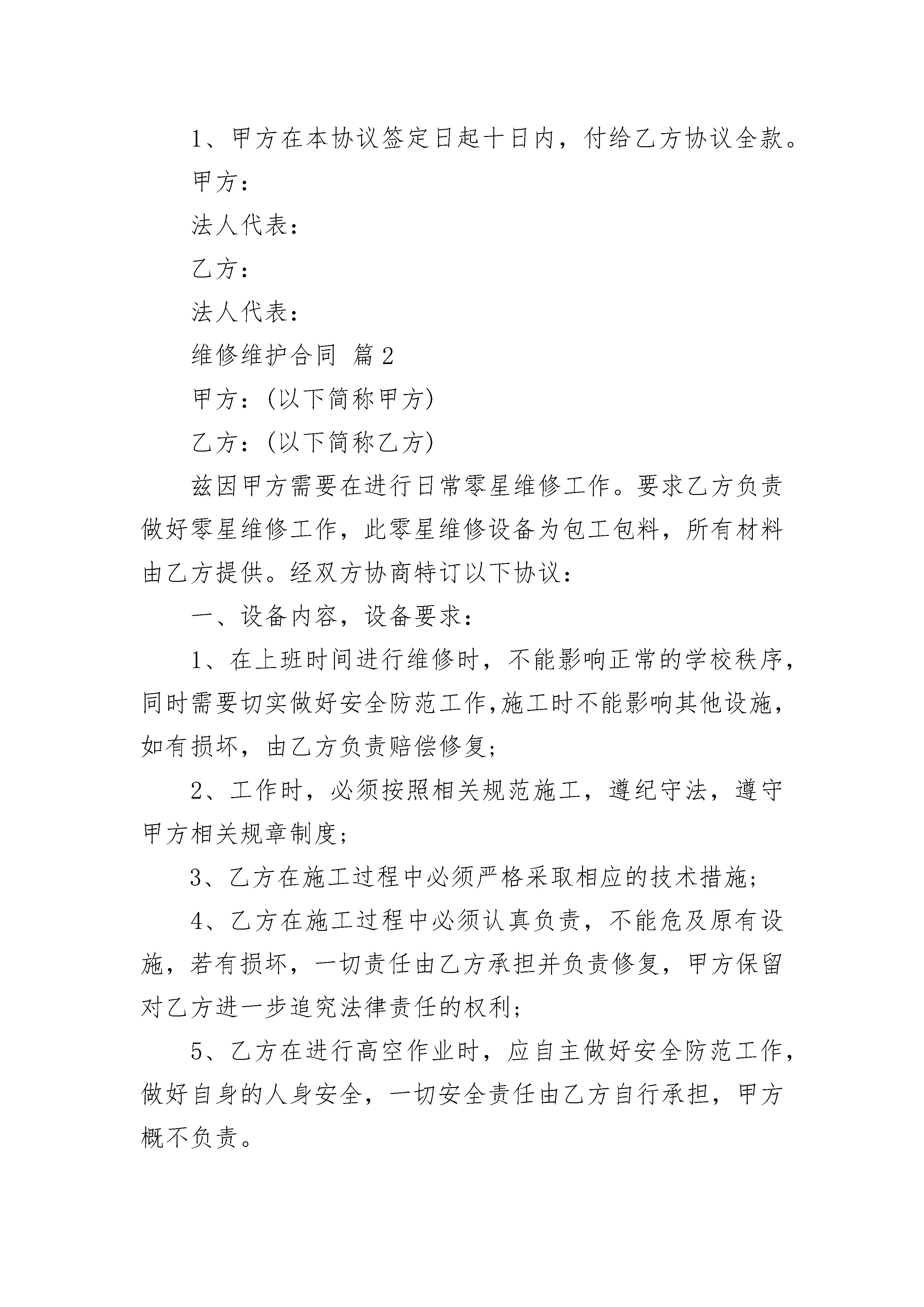 1、甲方在本协议签定日起十日内，付给乙方协议全款。

甲方：

法人代表：

乙方：

法人代表：

维修维护合同 篇2

甲方：(以下简称甲方)

乙方：(以下简称乙方)

兹因甲方需要在进行日常零星维修工作。要求乙方负责做好零星维修工作，此零星维修设备为包工包料，所有材料由乙方提供。经双方协商特订以下协议：

一、设备内容，设备要求：

1、在上班时间进行维修时，不能影响正常的学校秩序，同时需要切实做好安全防范工作,施工时不能影响其他设施，如有损坏，由乙方负责赔偿修复;

2、工作时，必须按照相关规范施工，遵纪守法，遵守甲方相关规章制度;

3、乙方在施工过程中必须严格采取相应的技术措施;

4、乙方在施工过程中必须认真负责，不能危及原有设施，若有损坏，一切责任由乙方承担并负责修复，甲方保留对乙方进一步追究法律责任的权利;

5、乙方在进行高空作业时，应自主做好安全防范工作，做好自身的人身安全，一切安全责任由乙方自行承担，甲方概不负责。